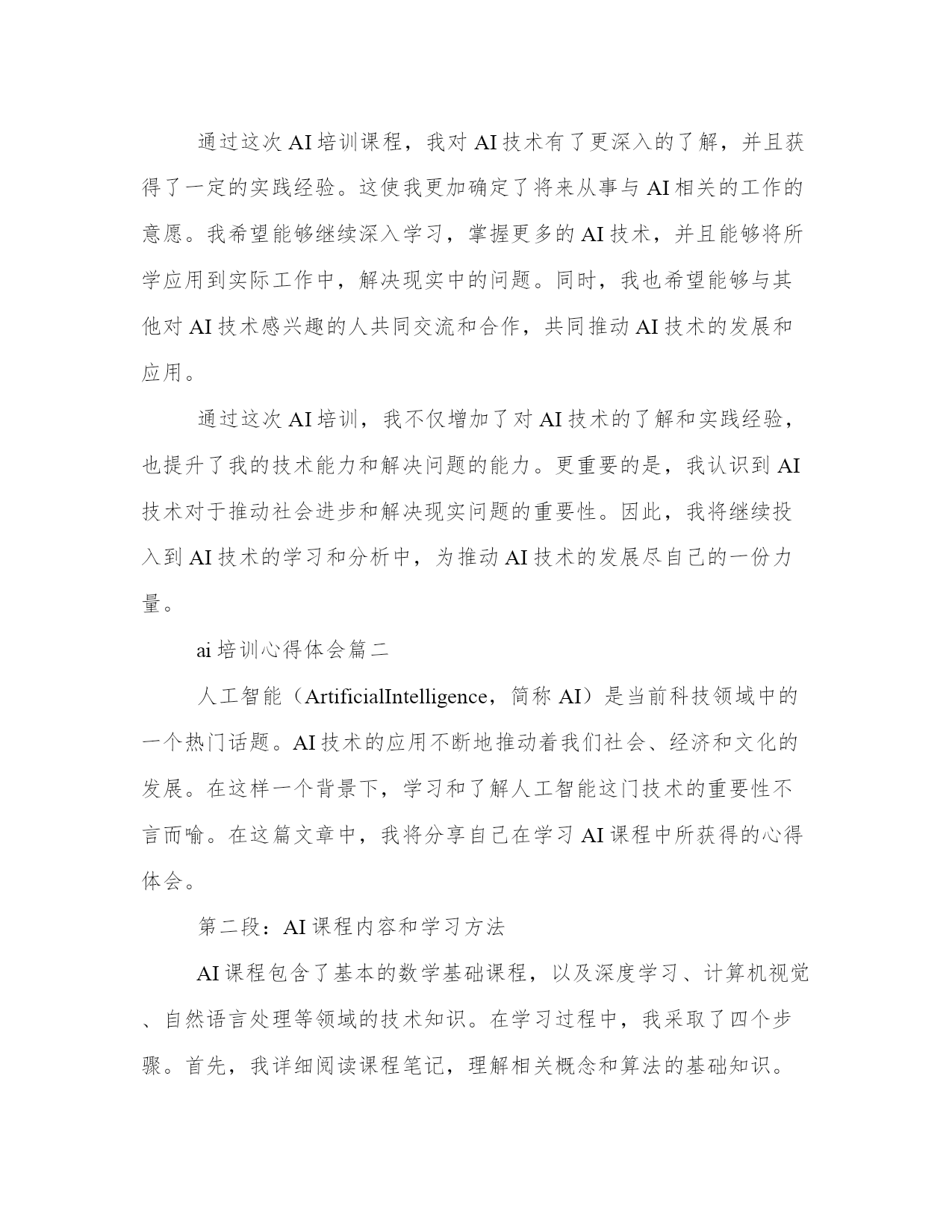 通过这次AI培训课程，我对AI技术有了更深入的了解，并且获得了一定的实践经验。这使我更加确定了将来从事与AI相关的工作的意愿。我希望能够继续深入学习，掌握更多的AI技术，并且能够将所学应用到实际工作中，解决现实中的问题。同时，我也希望能够与其他对AI技术感兴趣的人共同交流和合作，共同推动AI技术的发展和应用。

通过这次AI培训，我不仅增加了对AI技术的了解和实践经验，也提升了我的技术能力和解决问题的能力。更重要的是，我认识到AI技术对于推动社会进步和解决现实问题的重要性。因此，我将继续投入到AI技术的学习和分析中，为推动AI技术的发展尽自己的一份力量。

ai培训心得体会篇二

人工智能（ArtificialIntelligence，简称AI）是当前科技领域中的一个热门话题。AI技术的应用不断地推动着我们社会、经济和文化的发展。在这样一个背景下，学习和了解人工智能这门技术的重要性不言而喻。在这篇文章中，我将分享自己在学习AI课程中所获得的心得体会。

第二段：AI课程内容和学习方法

AI课程包含了基本的数学基础课程，以及深度学习、计算机视觉、自然语言处理等领域的技术知识。在学习过程中，我采取了四个步骤。首先，我详细阅读课程笔记，理解相关概念和算法的基础知识。